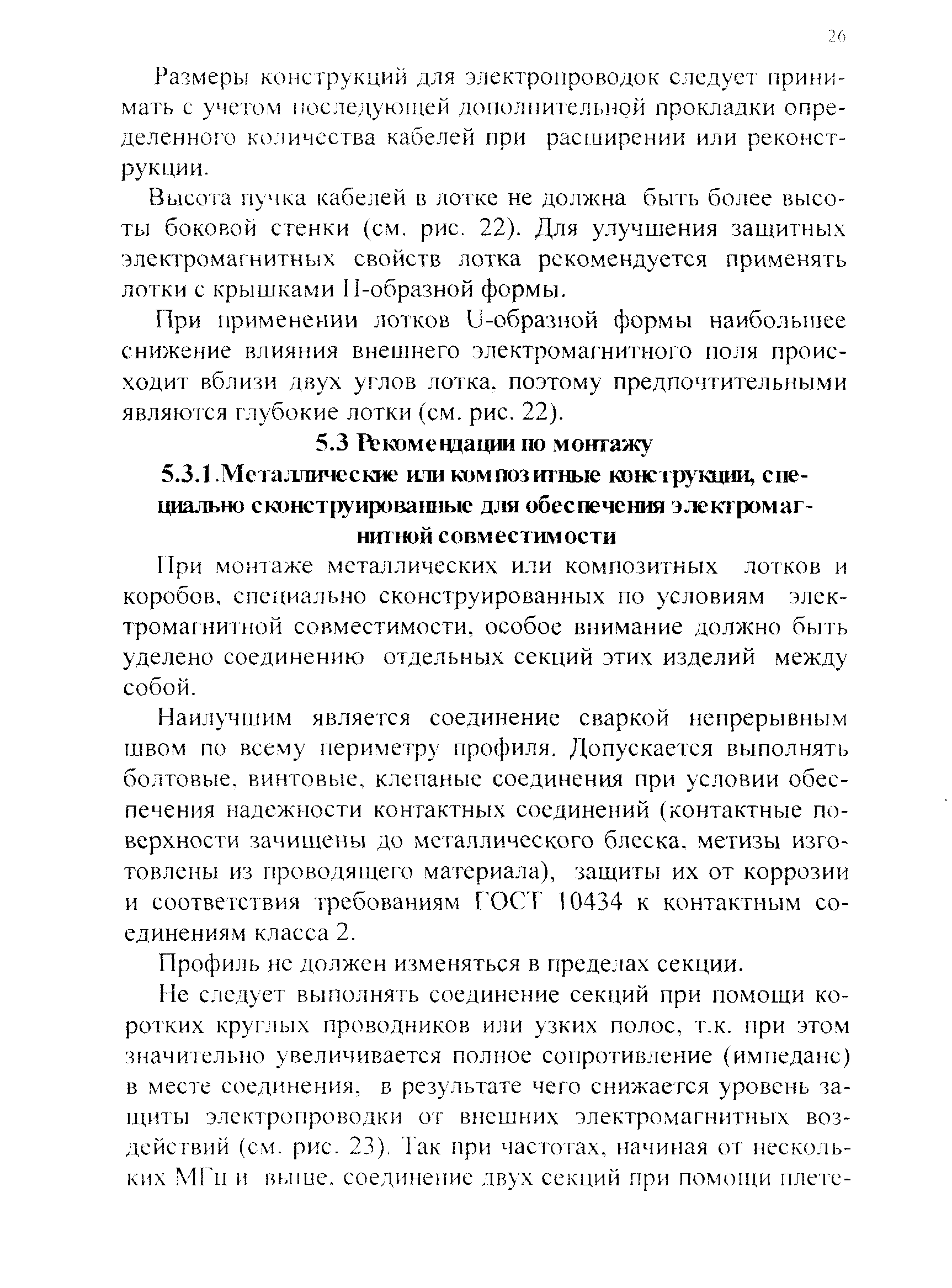 26

Размеры конструкций для электропроводок следует принимать с учетом последующей дополнительной прокладки определенного количества кабелей при расширении или реконструкции.

Высота пучка кабелей в лотке не должна быть более высоты боковой стенки (см. рис. 22). Для улучшения защитных электромагнитных свойств лотка рекомендуется применять лотки с крышками П-образной формы.

При применении лотков U-образной формы наибольшее снижение влияния внешнего электромагнитного поля происходит вблизи двух углов лотка, поэтому предпочтительными являются глубокие лотки (см. рис. 22).

5.3 Рекомендации по монтажу

5.3.1.Металлические или композитные конструкции, специально сконструированные для обеспечения электромагнитной совместимости

При монтаже металлических или композитных лотков и коробов, специально сконструированных по условиям электромагнитной совместимости, особое внимание должно быть уделено соединению отдельных секций этих изделий между собой.

Наилучшим является соединение сваркой непрерывным швом по всему периметру профиля. Допускается выполнять болтовые, винтовые, клепаные соединения при условии обеспечения надежности контактных соединений (контактные поверхности зачищены до металлического блеска, метизы изготовлены из проводящего материала), защиты их от коррозии и соответствия требованиям ГОСТ 10434 к контактным соединениям класса 2.

Профиль не должен изменяться в пределах секции.

Не следует выполнять соединение секций при помощи коротких круглых проводников или узких полос, т.к. при этом значительно увеличивается полное сопротивление (импеданс) в месте соединения, в результате чего снижается уровень защиты электропроводки от внешних электромагнитных воздействий (см. рис. 23). Так при частотах, начиная от нескольких МГц и выше, соединение двух секций при помощи плете-